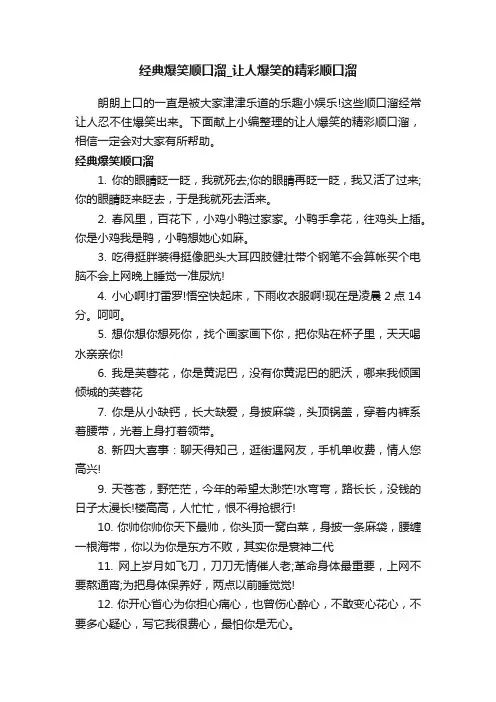 经典爆笑顺口溜_让人爆笑的精彩顺口溜

朗朗上口的一直是被大家津津乐道的乐趣小娱乐!这些顺口溜经常让人忍不住爆笑出来。下面献上小编整理的让人爆笑的精彩顺口溜，相信一定会对大家有所帮助。

经典爆笑顺口溜

1. 你的眼睛眨一眨，我就死去;你的眼睛再眨一眨，我又活了过来;你的眼睛眨来眨去，于是我就死去活来。

2. 春风里，百花下，小鸡小鸭过家家。小鸭手拿花，往鸡头上插。你是小鸡我是鸭，小鸭想她心如麻。

3. 吃得挺胖装得挺像肥头大耳四肢健壮带个钢笔不会算帐买个电脑不会上网晚上睡觉一准尿炕!

4. 小心啊!打雷罗!悟空快起床，下雨收衣服啊!现在是凌晨 2 点 14 分。呵呵。

5. 想你想你想死你，找个画家画下你，把你贴在杯子里，天天喝水亲亲你!

6. 我是芙蓉花，你是黄泥巴，没有你黄泥巴的肥沃，哪来我倾国倾城的芙蓉花

7. 你是从小缺钙，长大缺爱，身披麻袋，头顶锅盖，穿着内裤系着腰带，光着上身打着领带。

8. 新四大喜事：聊天得知己，逛街遇网友，手机单收费，情人您高兴!

9. 天苍苍，野茫茫，今年的希望太渺茫!水弯弯，路长长，没钱的日子太漫长!楼高高，人忙忙，恨不得抢银行!

10. 你帅你帅你天下最帅，你头顶一窝白菜，身披一条麻袋，腰缠一根海带，你以为你是东方不败，其实你是衰神二代

11. 网上岁月如飞刀，刀刀无情催人老;革命身体最重要，上网不要熬通宵;为把身体保养好，两点以前睡觉觉!

12. 你开心省心为你担心痛心，也曾伤心醉心，不敢变心花心，不要多心疑心，写它我很费心，最怕你是无心。